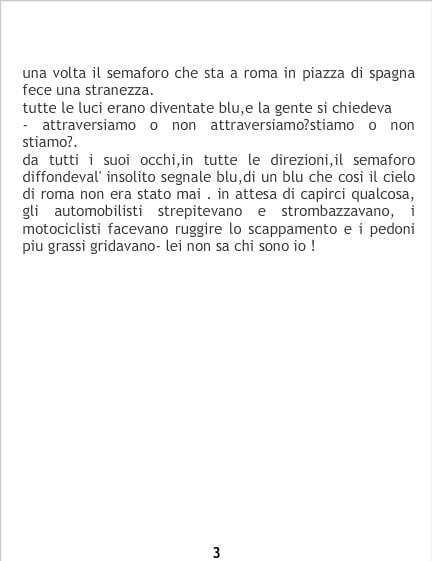 una volta il semaforo che sta a roma in piazza di spagna fece una stranezza.

tutte le luci erano diventate blu,e la gente si chiedeva

- attraversiamo o non attraversiamo?stiamo o non stiamo?.

da tutti i suoi occhi,in tutte le direzioni,il semaforo diffondeval' insolito segnale blu,di un blu che cosi il cielo di roma non era stato mai . in attesa di capirci qualcosa, gli automobilisti strepitevano e strombazzavano, i motociclisti facevano ruggire lo scappamento e i pedoni piu grassi gridavano- lei non sa chi sono io !

3